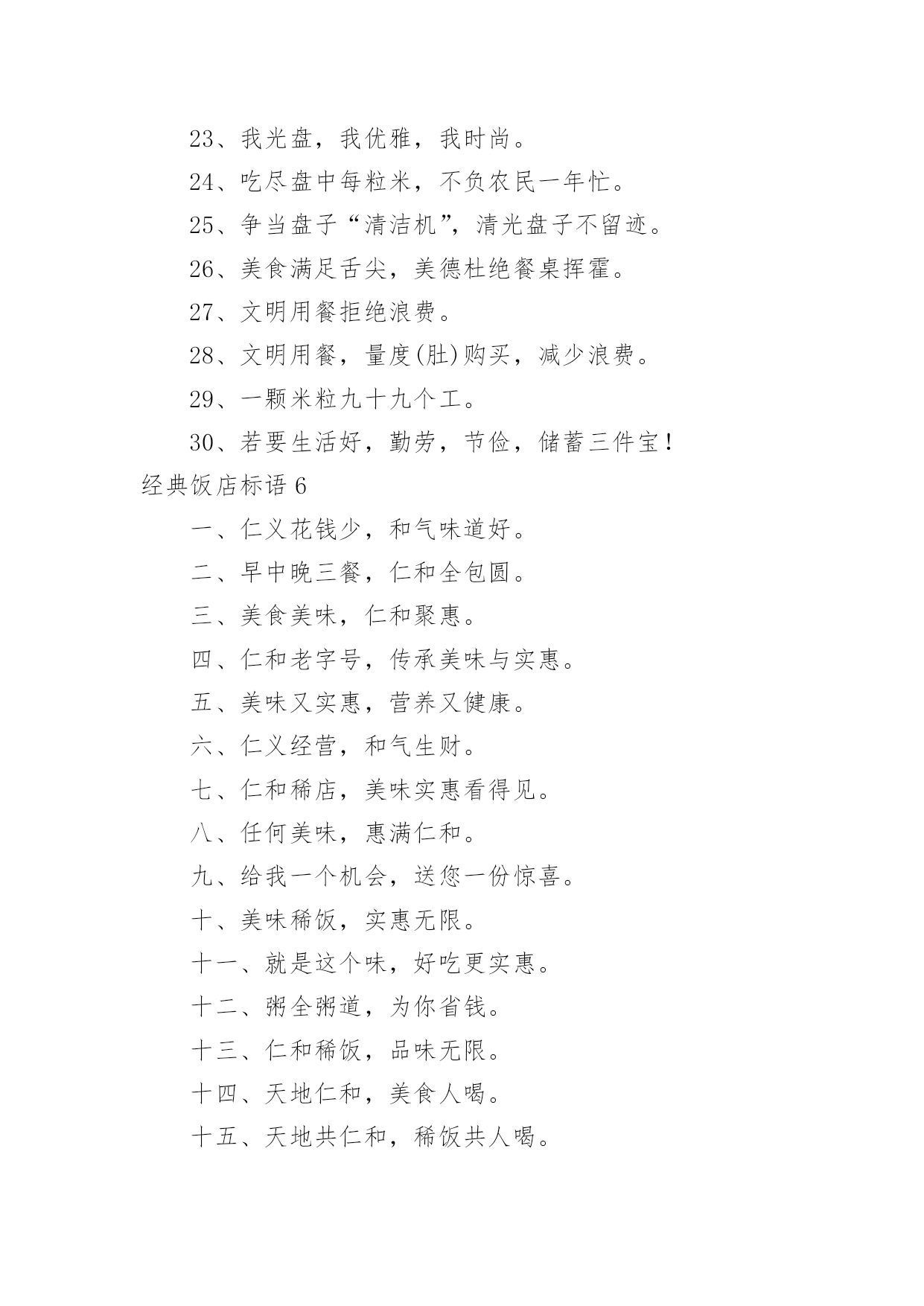 23、我光盘，我优雅，我时尚。

24、吃尽盘中每粒米，不负农民一年忙。

25、争当盘子“清洁机”，清光盘子不留迹。

26、美食满足舌尖，美德杜绝餐桌挥霍。

27、文明用餐拒绝浪费。

28、文明用餐，量度(肚)购买，减少浪费。

29、一颗米粒九十九个工。

30、若要生活好，勤劳，节俭，储蓄三件宝！

经典饭店标语 6

一、仁义花钱少，和气味道好。

二、早中晚三餐，仁和全包圆。

三、美食美味，仁和聚惠。

四、仁和老字号，传承美味与实惠。

五、美味又实惠，营养又健康。

六、仁义经营，和气生财。

七、仁和稀店，美味实惠看得见。

八、任何美味，惠满仁和。

九、给我一个机会，送您一份惊喜。

十、美味稀饭，实惠无限。

十一、就是这个味，好吃更实惠。

十二、粥全粥道，为你省钱。

十三、仁和稀饭，品味无限。

十四、天地仁和，美食人喝。

十五、天地共仁和，稀饭共人喝。